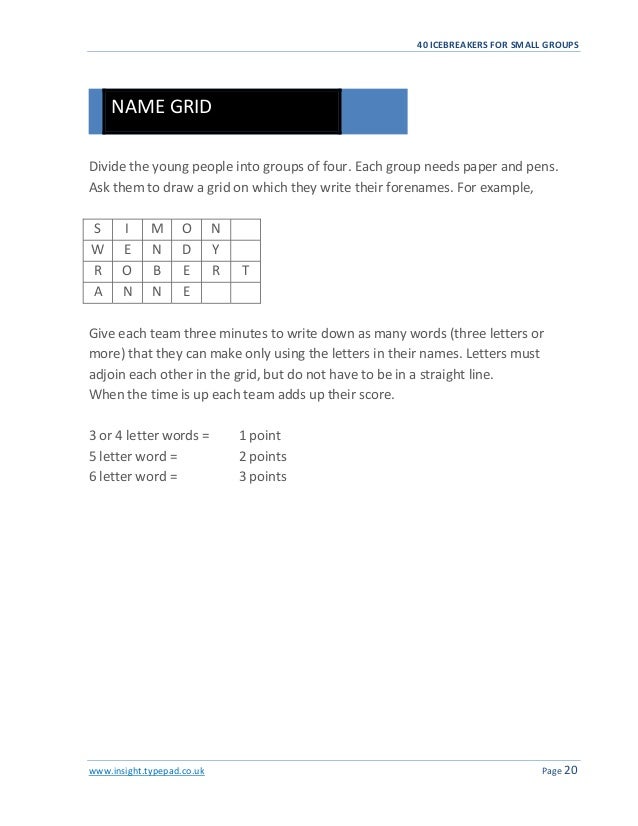 40 ICEBREAKERS FOR SMALL GROUPS

NAME GRID

Divide the young people into groups of four. Each group needs paper and pens. Ask them to draw a grid on which they write their forenames. For example,

| S | I | M | O | N |  |
|---|---|---|---|---|---|
| W | E | N | D | Y |  |
| R | O | B | E | R | T |
| A | N | N | E |  |  |

Give each team three minutes to write down as many words (three letters or more) that they can make only using the letters in their names. Letters must adjoin each other in the grid, but do not have to be in a straight line.
When the time is up each team adds up their score.

3 or 4 letter words = 1 point
5 letter word = 2 points
6 letter word = 3 points

www.insight.typepad.co.uk

Page 20